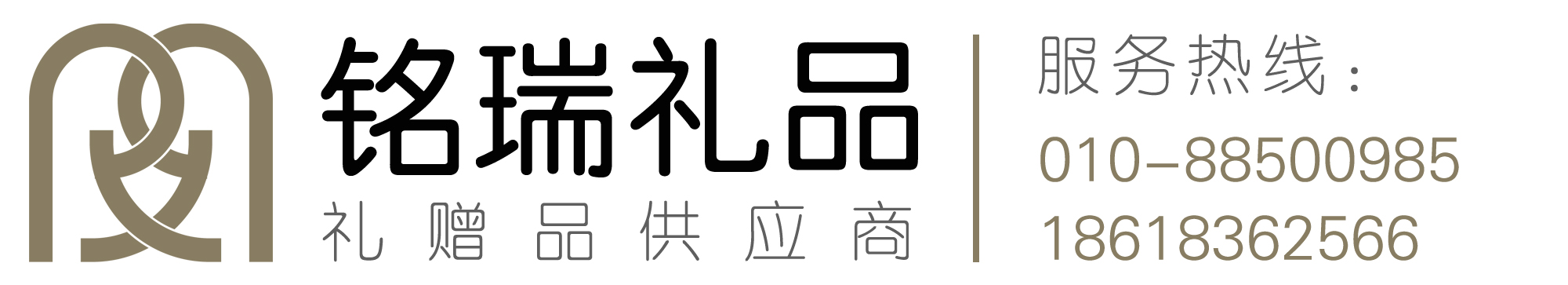 铭瑞礼品
礼赠品供应商

服务热线：
010-88500985
18618362566